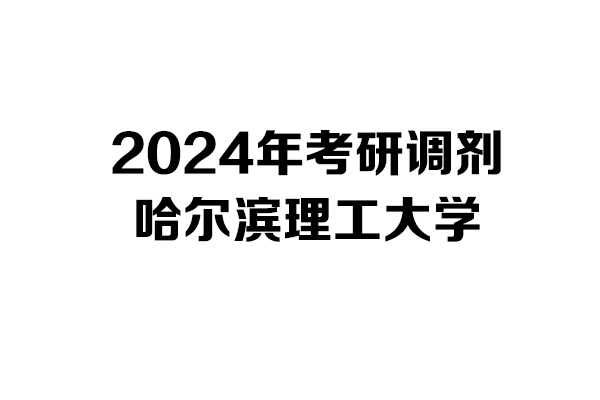 2024年考研调剂
哈尔滨理工大学